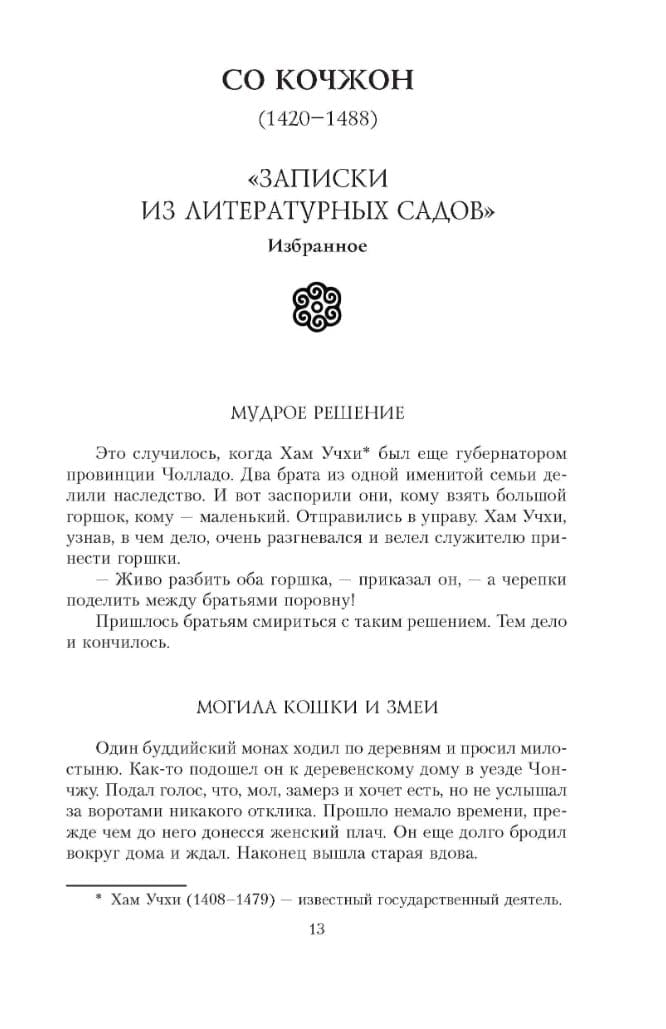 СО КОЧЖОН
(1420–1488)

«ЗАПИСКИ ИЗ ЛИТЕРАТУРНЫХ САДОВ»
Избранное

МУДРОЕ РЕШЕНИЕ

Это случилось, когда Хам Учхи* был еще губернатором провинции Чолладо. Два брата из одной именитой семьи делили наследство. И вот заспорили они, кому взять большой горшок, кому — маленький. Отправились в управу. Хам Учхи, узнав, в чем дело, очень разгневался и велел служителю принести горшки.

— Живо разбить оба горшка, — приказал он, — а черепки поделить между братьями поровну!

Пришлось братьям смириться с таким решением. Тем дело и кончилось.

МОГИЛА КОШКИ И ЗМЕИ

Один буддийский монах ходил по деревням и просил милостыню. Как-то подошел он к деревенскому дому в уезде Чончжу. Подал голос, что, мол, замерз и хочет есть, но не услышал за воротами никакого отклика. Прошло немало времени, прежде чем до него донесся женский плач. Он еще долго бродил вокруг дома и ждал. Наконец вышла старая вдова.

* Хам Учхи (1408–1479) — известный государственный деятель.

13